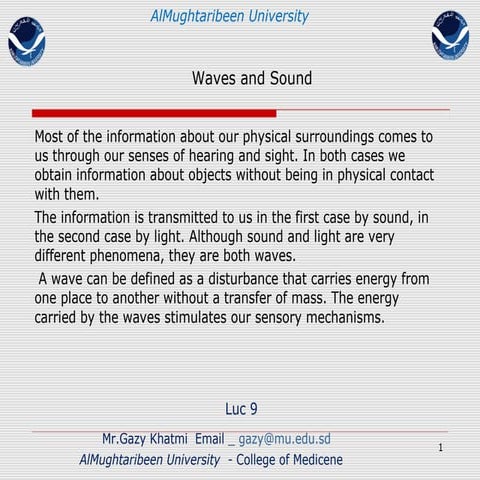 AlMughtaribeen University

Waves and Sound

Most of the information about our physical surroundings comes to us through our senses of hearing and sight. In both cases we obtain information about objects without being in physical contact with them.

The information is transmitted to us in the first case by sound, in the second case by light. Although sound and light are very different phenomena, they are both waves.

A wave can be defined as a disturbance that carries energy from one place to another without a transfer of mass. The energy carried by the waves stimulates our sensory mechanisms.

Luc 9

Mr.Gazy Khatmi Email _ gazy@mu.edu.sd
AlMughtaribeen University - College of Medicene

1